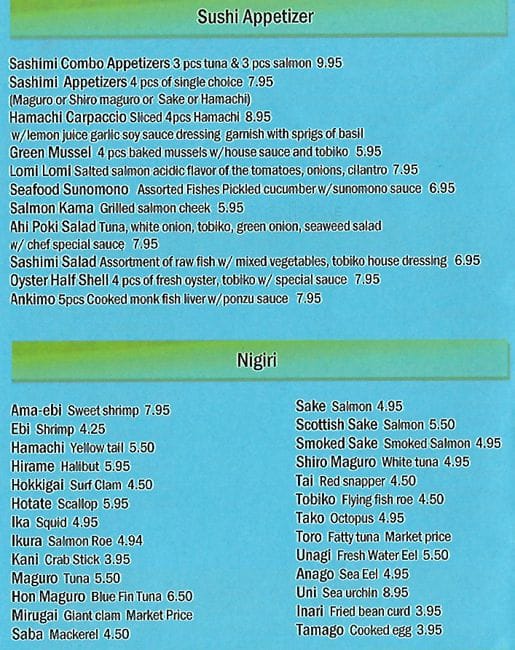 Sushi Appetizer

Sashimi Combo Appetizers 3 pcs tuna & 3 pcs salmon 9.95
Sashimi Appetizers 4 pcs of single choice 7.95
(Maguro or Shiro maguro or Sake or Hamachi)
Hamachi Carpaccio Sliced 4pcs Hamachi 8.95
w/lemon juice garlic soy sauce dressing garnish with sprigs of basil
Green Mussel 4 pcs baked mussels w/house sauce and tobiko 5.95
Lomi Lomi Salted salmon acidic flavor of the tomatoes, onions, cilantro 7.95
Seafood Sunomono Assorted Fishes Pickled cucumber w/sunomono sauce 6.95
Salmon Kama Grilled salmon cheek 5.95
Ahi Poki Salad Tuna, white onion, tobiko, green onion, seaweed salad w/ chef special sauce 7.95
Sashimi Salad Assortment of raw fish w/ mixed vegetables, tobiko house dressing 6.95
Oyster Half Shell 4 pcs of fresh oyster, tobiko w/ special sauce 7.95
Ankimo 5pcs Cooked monk fish liver w/ponzu sauce 7.95

Nigiri

Ama-ebi Sweet shrimp 7.95
Ebi Shrimp 4.25
Hamachi Yellow tail 5.50
Hirame Halibut 5.95
Hokkigai Surf Clam 4.50
Hotate Scallop 5.95
Ika Squid 4.95
Ikura Salmon Roe 4.94
Kani Crab Stick 3.95
Maguro Tuna 5.50
Hon Maguro Blue Fin Tuna 6.50
Mirugai Giant clam Market Price
Saba Mackerel 4.50

Sake Salmon 4.95
Scottish Sake Salmon 5.50
Smoked Sake Smoked Salmon 4.95
Shiro Maguro White tuna 4.95
Tai Red snapper 4.50
Tobiko Flying fish roe 4.50
Tako Octopus 4.95
Toro Fatty tuna Market price
Unagi Fresh Water Eel 5.50
Anago Sea Eel 4.95
Uni Sea urchin 8.95
Inari Fried bean curd 3.95
Tamago Cooked egg 3.95